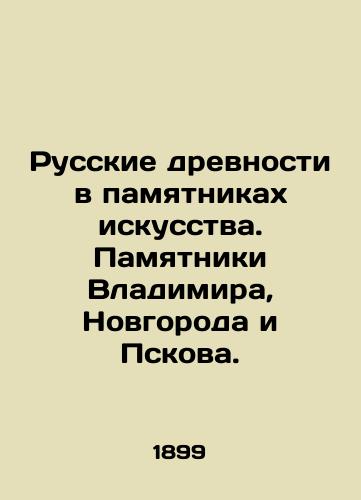 Русские древности в памятниках искусства. Памятники Владимира, Новгорода и Пскова.

1899